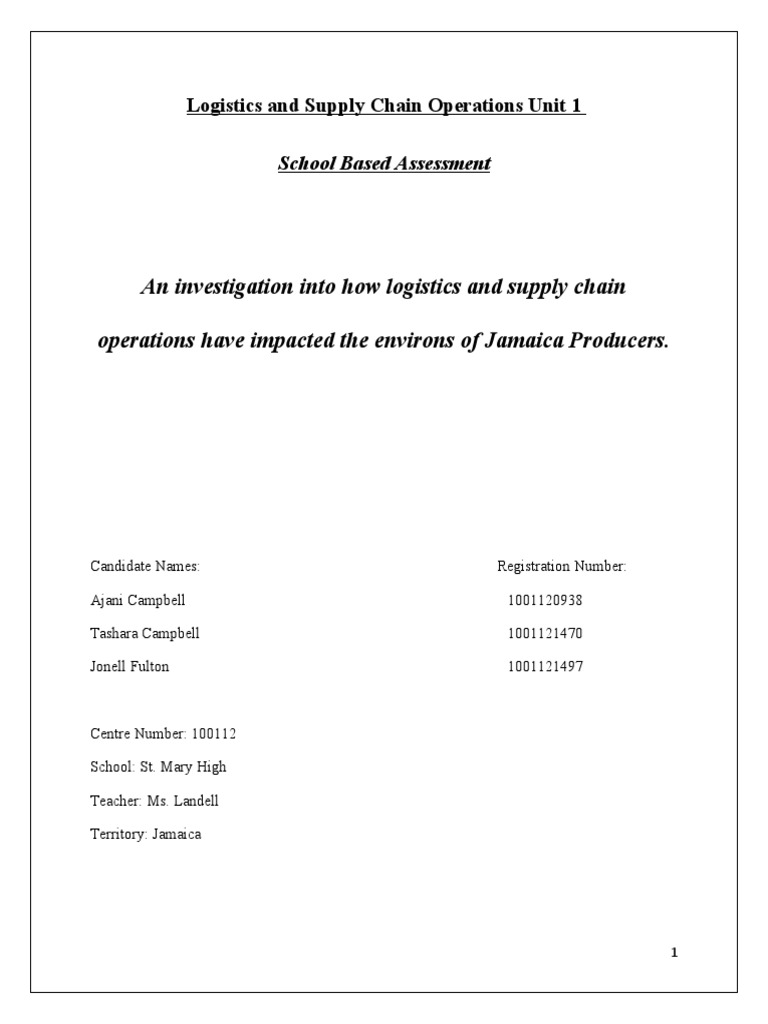 Logistics and Supply Chain Operations Unit 1

School Based Assessment

An investigation into how logistics and supply chain operations have impacted the environs of Jamaica Producers.

| Candidate Names: | Registration Number: |
|---|---|
| Ajani Campbell | 1001120938 |
| Tashara Campbell | 1001121470 |
| Jonell Fulton | 1001121497 |

Centre Number: 100112

School: St. Mary High

Teacher: Ms. Landell

Territory: Jamaica

1